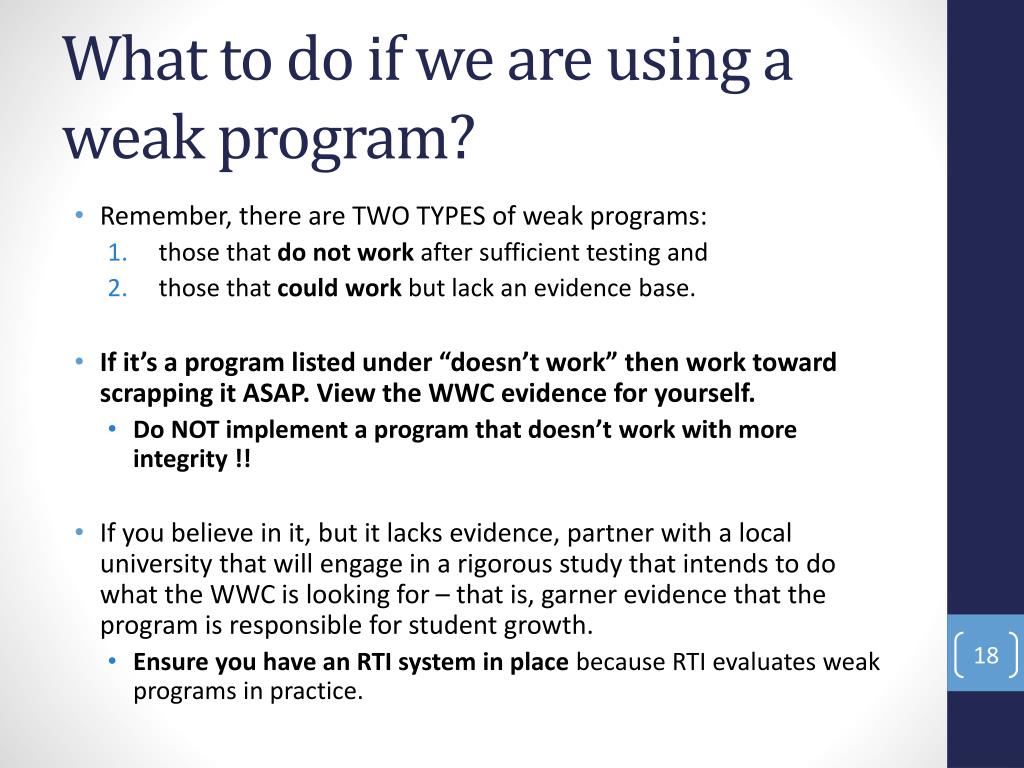 What to do if we are using a weak program?

• Remember, there are TWO TYPES of weak programs:
1. those that do not work after sufficient testing and
2. those that could work but lack an evidence base.

• If it's a program listed under "doesn't work" then work toward scrapping it ASAP. View the WWC evidence for yourself.
• Do NOT implement a program that doesn't work with more integrity !!

• If you believe in it, but it lacks evidence, partner with a local university that will engage in a rigorous study that intends to do what the WWC is looking for – that is, garner evidence that the program is responsible for student growth.
• Ensure you have an RTI system in place because RTI evaluates weak programs in practice.

18